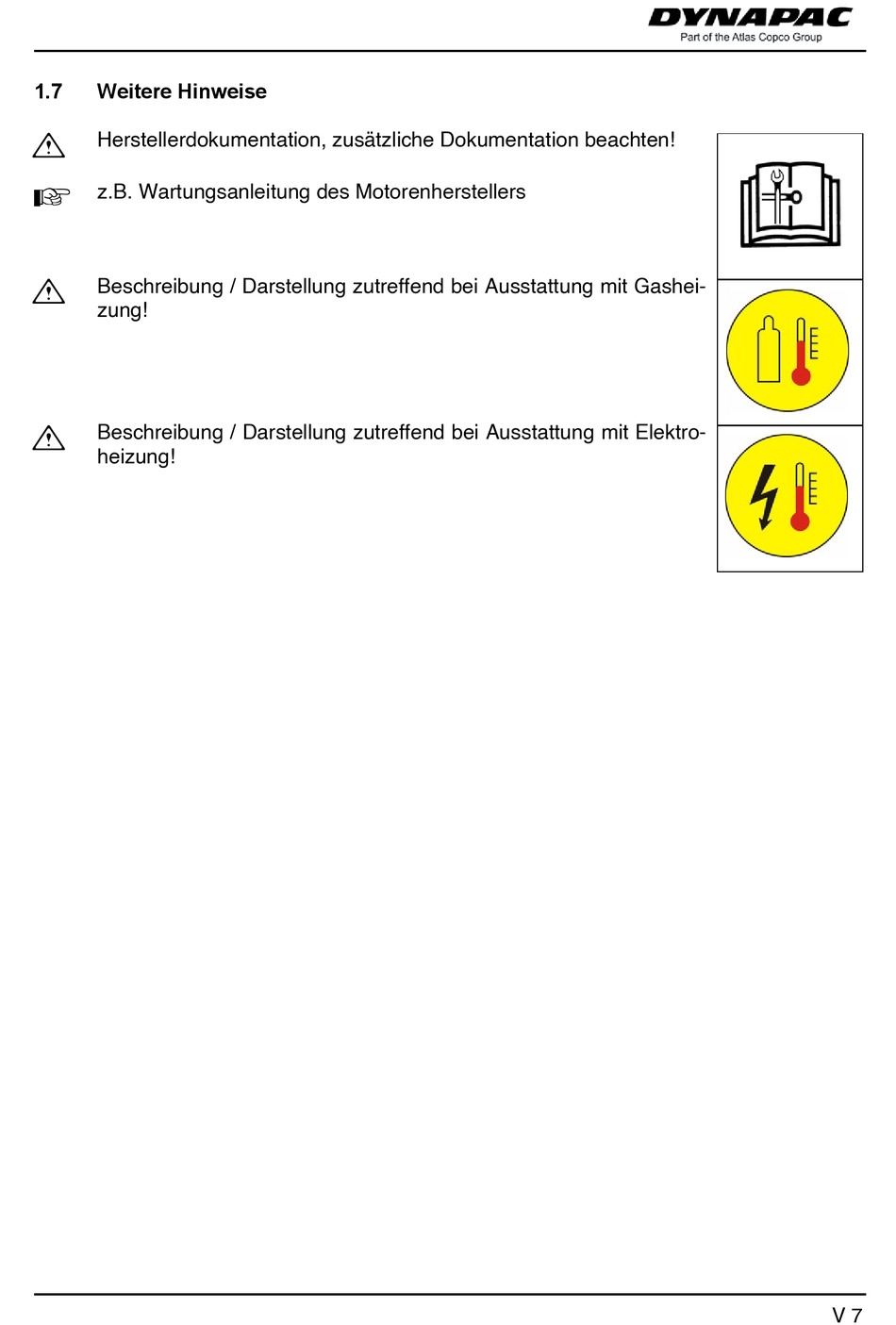 DYNAPAC
Part of the Atlas Copco Group

1.7 Weitere Hinweise

Herstellerdokumentation, zusätzliche Dokumentation beachten!

z.B. Wartungsanleitung des Motorenherstellers

Beschreibung / Darstellung zutreffend bei Ausstattung mit Gasheizung!

Beschreibung / Darstellung zutreffend bei Ausstattung mit Elektroheizung!

V 7